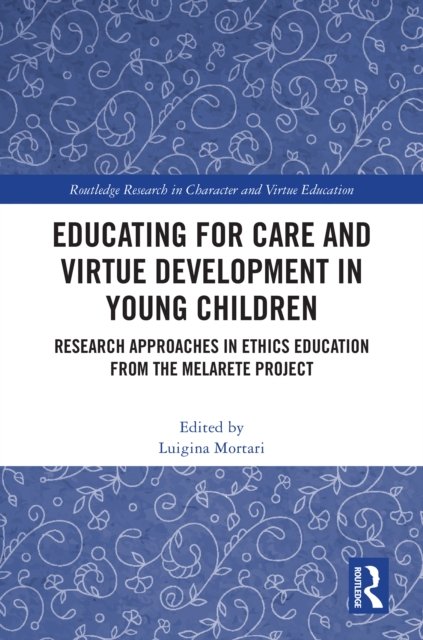 Routledge Research in Character and Virtue Education

EDUCATING FOR CARE AND VIRTUE DEVELOPMENT IN YOUNG CHILDREN

RESEARCH APPROACHES IN ETHICS EDUCATION FROM THE MELARETE PROJECT

Edited by
Luigina Mortari

ROUTLEDGE